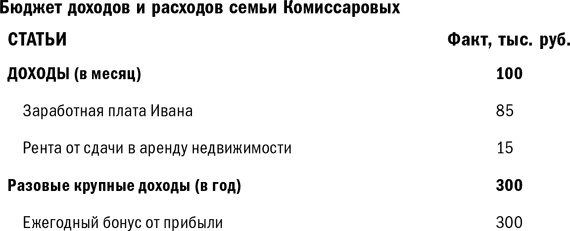 Бюджет доходов и расходов семьи Комиссаровых

| СТАТЬИ | Факт, тыс. руб. |
|---|---|
| ДОХОДЫ (в месяц) | 100 |
| Заработная плата Ивана | 85 |
| Рента от сдачи в аренду недвижимости | 15 |
| Разовые крупные доходы (в год) | 300 |
| Ежегодный бонус от прибыли | 300 |